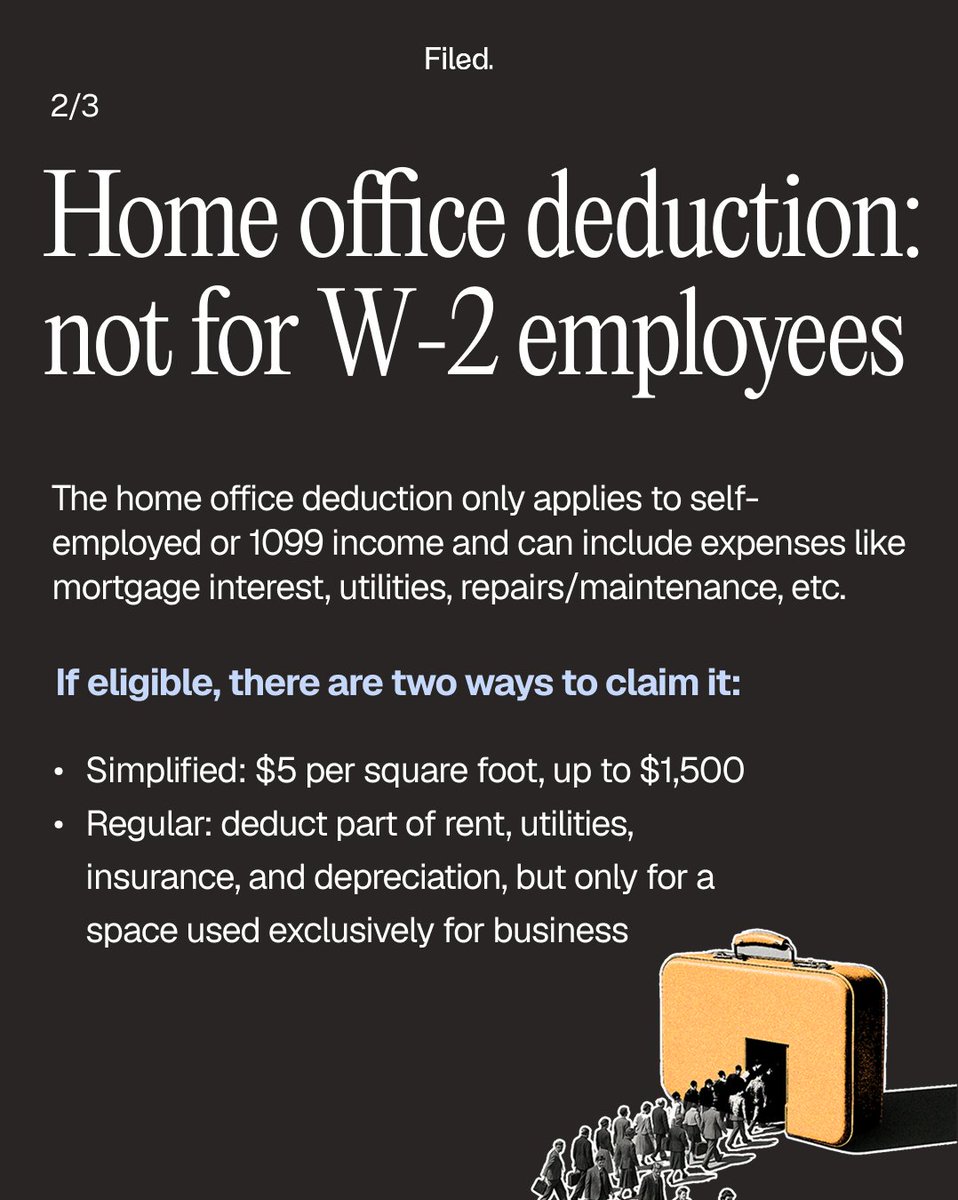 Filed.

2/3

Home office deduction: not for W-2 employees

The home office deduction only applies to self-employed or 1099 income and can include expenses like mortgage interest, utilities, repairs/maintenance, etc.

If eligible, there are two ways to claim it:

• Simplified: $5 per square foot, up to $1,500
• Regular: deduct part of rent, utilities, insurance, and depreciation, but only for a space used exclusively for business